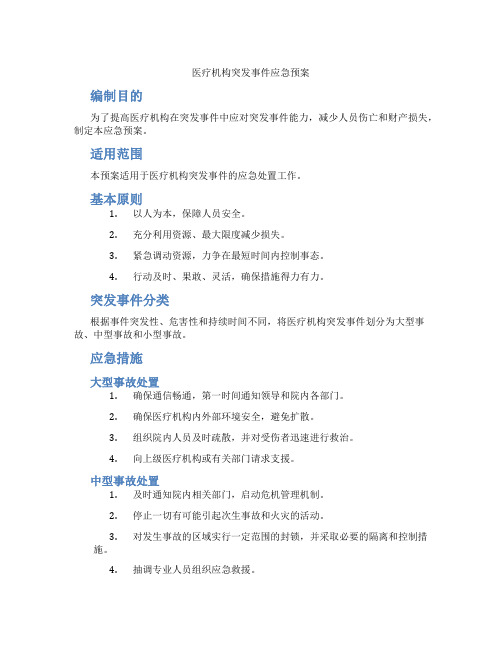 医疗机构突发事件应急预案

编制目的

为了提高医疗机构在突发事件中应对突发事件能力，减少人员伤亡和财产损失，制定本应急预案。

适用范围

本预案适用于医疗机构突发事件的应急处置工作。

基本原则

1. 以人为本，保障人员安全。

2. 充分利用资源、最大限度减少损失。

3. 紧急调动资源，力争在最短时间内控制事态。

4. 行动及时、果敢、灵活，确保措施得力有力。

突发事件分类

根据事件突发性、危害性和持续时间不同，将医疗机构突发事件划分为大型事故、中型事故和小型事故。

应急措施

大型事故处置

1. 确保通信畅通，第一时间通知领导和院内各部门。

2. 确保医疗机构内外部环境安全，避免扩散。

3. 组织院内人员及时疏散，并对受伤者迅速进行救治。

4. 向上级医疗机构或有关部门请求支援。

中型事故处置

1. 及时通知院内相关部门，启动危机管理机制。

2. 停止一切有可能引起次生事故和火灾的活动。

3. 对发生事故的区域实行一定范围的封锁，并采取必要的隔离和控制措施。

4. 抽调专业人员组织应急救援。